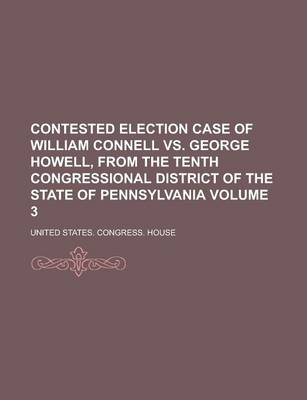 CONTESTED ELECTION CASE OF WILLIAM CONNELL VS. GEORGE HOWELL, FROM THE TENTH CONGRESSIONAL DISTRICT OF THE STATE OF PENNSYLVANIA VOLUME 3

UNITED STATES. CONGRESS. HOUSE